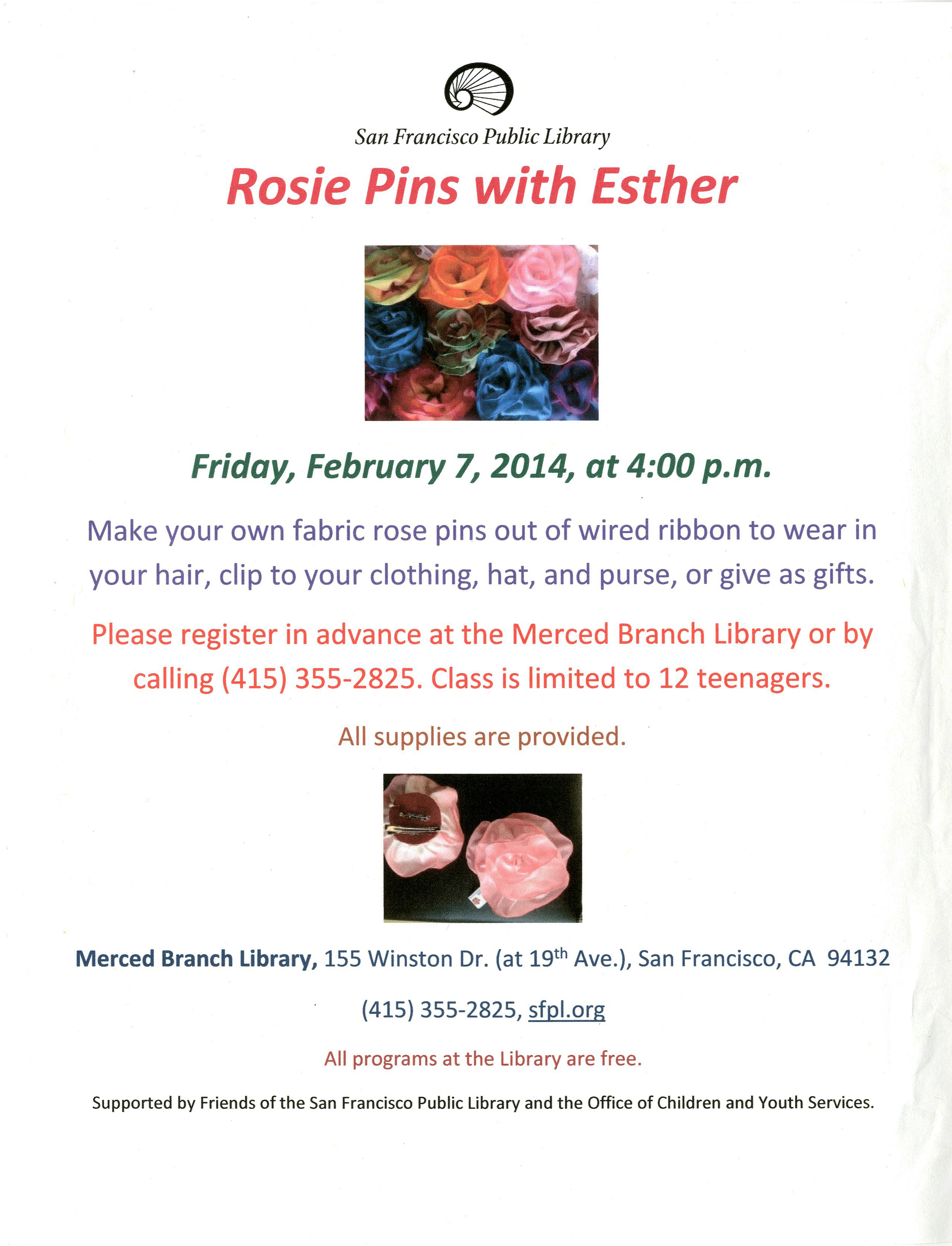 San Francisco Public Library

Rosie Pins with Esther

Friday, February 7, 2014, at 4:00 p.m.

Make your own fabric rose pins out of wired ribbon to wear in your hair, clip to your clothing, hat, and purse, or give as gifts.

Please register in advance at the Merced Branch Library or by calling (415) 355-2825. Class is limited to 12 teenagers.

All supplies are provided.

Merced Branch Library, 155 Winston Dr. (at 19th Ave.), San Francisco, CA 94132

(415) 355-2825, sfpl.org

All programs at the Library are free.

Supported by Friends of the San Francisco Public Library and the Office of Children and Youth Services.